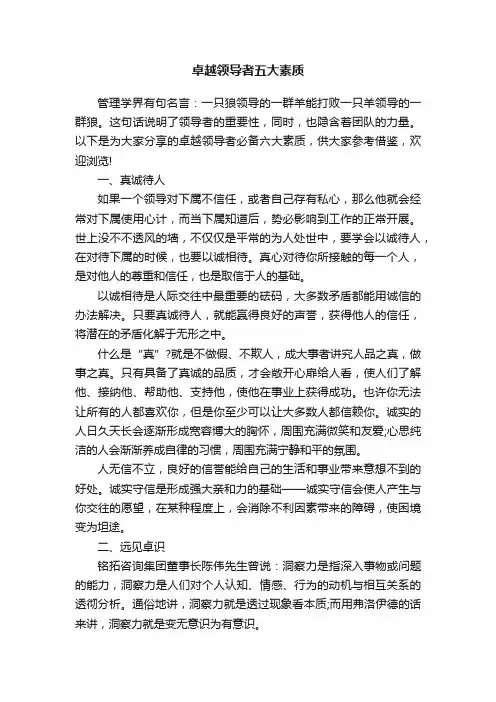 卓越领导者五大素质

管理学界有句名言：一只狼领导的一群羊能打败一只羊领导的一群狼。这句话说明了领导者的重要性，同时，也隐含着团队的力量。以下是为大家分享的卓越领导者必备六大素质，供大家参考借鉴，欢迎浏览!

一、真诚待人

如果一个领导对下属不信任，或者自己存有私心，那么他就会经常对下属使用心计，而当下属知道后，势必影响到工作的正常开展。世上没不不透风的墙，不仅仅是平常的为人处世中，要学会以诚待人，在对待下属的时候，也要以诚相待。真心对待你所接触的每一个人，是对他人的尊重和信任，也是取信于人的基础。

以诚相待是人际交往中最重要的砝码，大多数矛盾都能用诚信的办法解决。只要真诚待人，就能赢得良好的声誉，获得他人的信任，将潜在的矛盾化解于无形之中。

什么是“真”?就是不做假、不欺人，成大事者讲究人品之真，做事之真。只有具备了真诚的品质，才会敞开心扉给人看，使人们了解他、接纳他、帮助他、支持他，使他在事业上获得成功。也许你无法让所有的人都喜欢你，但是你至少可以让大多数人都信赖你。诚实的人日久天长会逐渐形成宽容博大的胸怀，周围充满微笑和友爱;心思纯洁的人会渐渐养成自律的习惯，周围充满宁静和平的氛围。

人无信不立，良好的信誉能给自己的生活和事业带来意想不到的好处。诚实守信是形成强大亲和力的基础——诚实守信会使人产生与你交往的愿望，在某种程度上，会消除不利因素带来的障碍，使困境变为坦途。

二、远见卓识

铭拓咨询集团董事长陈伟先生曾说：洞察力是指深入事物或问题的能力，洞察力是人们对个人认知、情感、行为的动机与相互关系的透彻分析。通俗地讲，洞察力就是透过现象看本质;而用弗洛伊德的话来讲，洞察力就是变无意识为有意识。